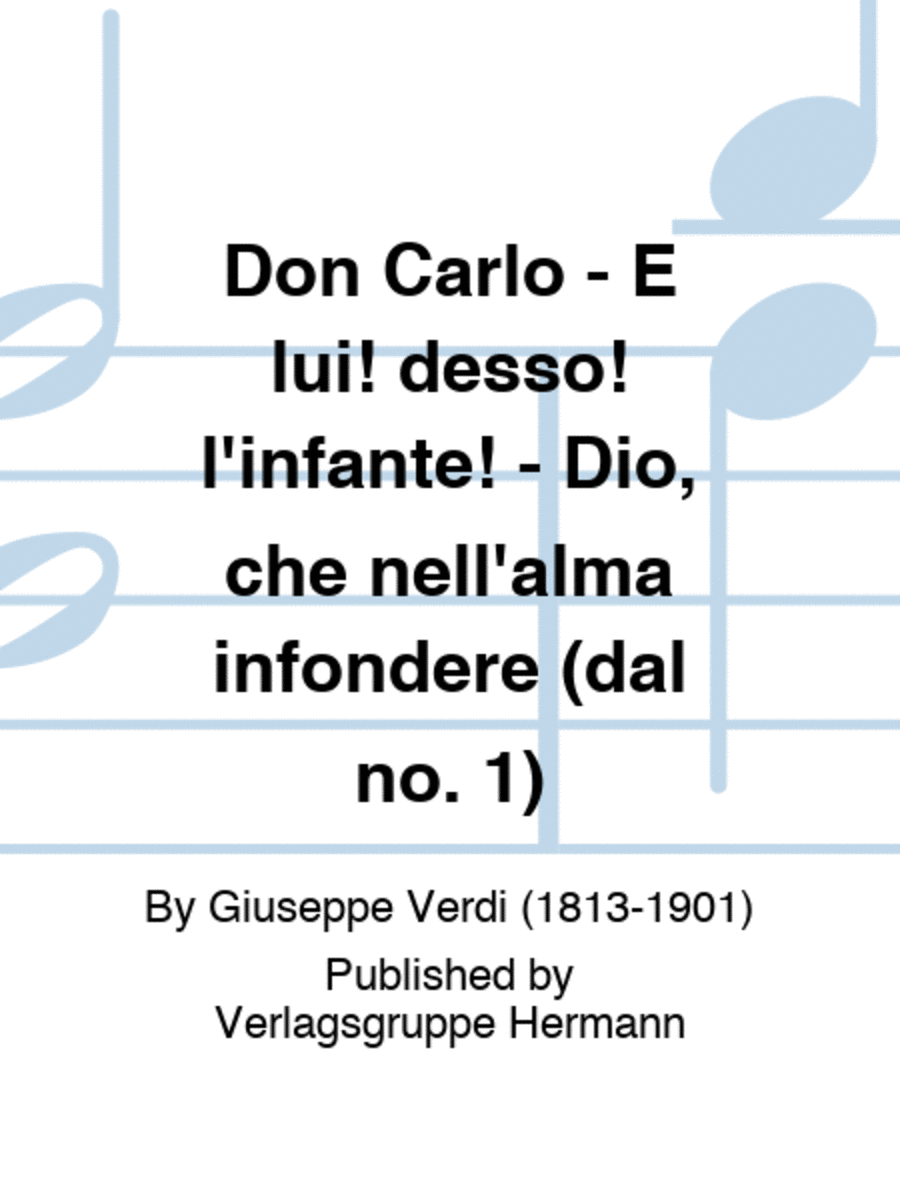 Don Carlo - E lui! desso! l'infante! - Dio, che nell'alma infondere (dal no. 1)

By Giuseppe Verdi (1813-1901)

Published by
Verlagsgruppe Hermann